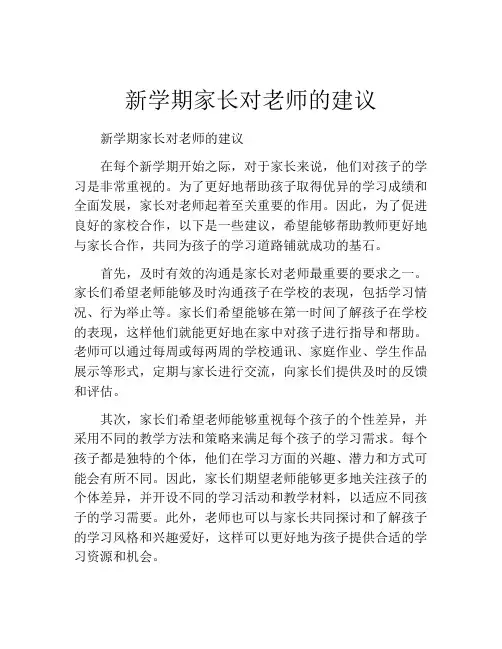 新学期家长对老师的建议

新学期家长对老师的建议

在每个新学期开始之际，对于家长来说，他们对孩子的学习是非常重视的。为了更好地帮助孩子取得优异的学习成绩和全面发展，家长对老师起着至关重要的作用。因此，为了促进良好的家校合作，以下是一些建议，希望能够帮助教师更好地与家长合作，共同为孩子的学习道路铺就成功的基石。

首先，及时有效的沟通是家长对老师最重要的要求之一。家长们希望老师能够及时沟通孩子在学校的表现，包括学习情况、行为举止等。家长们希望能够在第一时间了解孩子在学校的表现，这样他们就能更好地在家中对孩子进行指导和帮助。老师可以通过每周或每两周的学校通讯、家庭作业、学生作品展示等形式，定期与家长进行交流，向家长们提供及时的反馈和评估。

其次，家长们希望老师能够重视每个孩子的个性差异，并采用不同的教学方法和策略来满足每个孩子的学习需求。每个孩子都是独特的个体，他们在学习方面的兴趣、潜力和方式可能会有所不同。因此，家长们期望老师能够更多地关注孩子的个体差异，并开设不同的学习活动和教学材料，以适应不同孩子的学习需要。此外，老师也可以与家长共同探讨和了解孩子的学习风格和兴趣爱好，这样可以更好地为孩子提供合适的学习资源和机会。